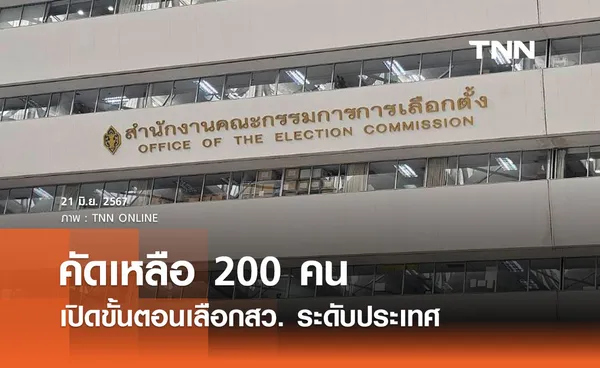 TNN

สำนักงานคณะกรรมการการเลือกตั้ง
OFFICE OF THE ELECTION COMMISSION

21 มิ.ย. 2567
ภาพ : TNN ONLINE

คัดเหลือ 200 คน
เปิดขั้นตอนเลือกสว. ระดับประเทศ